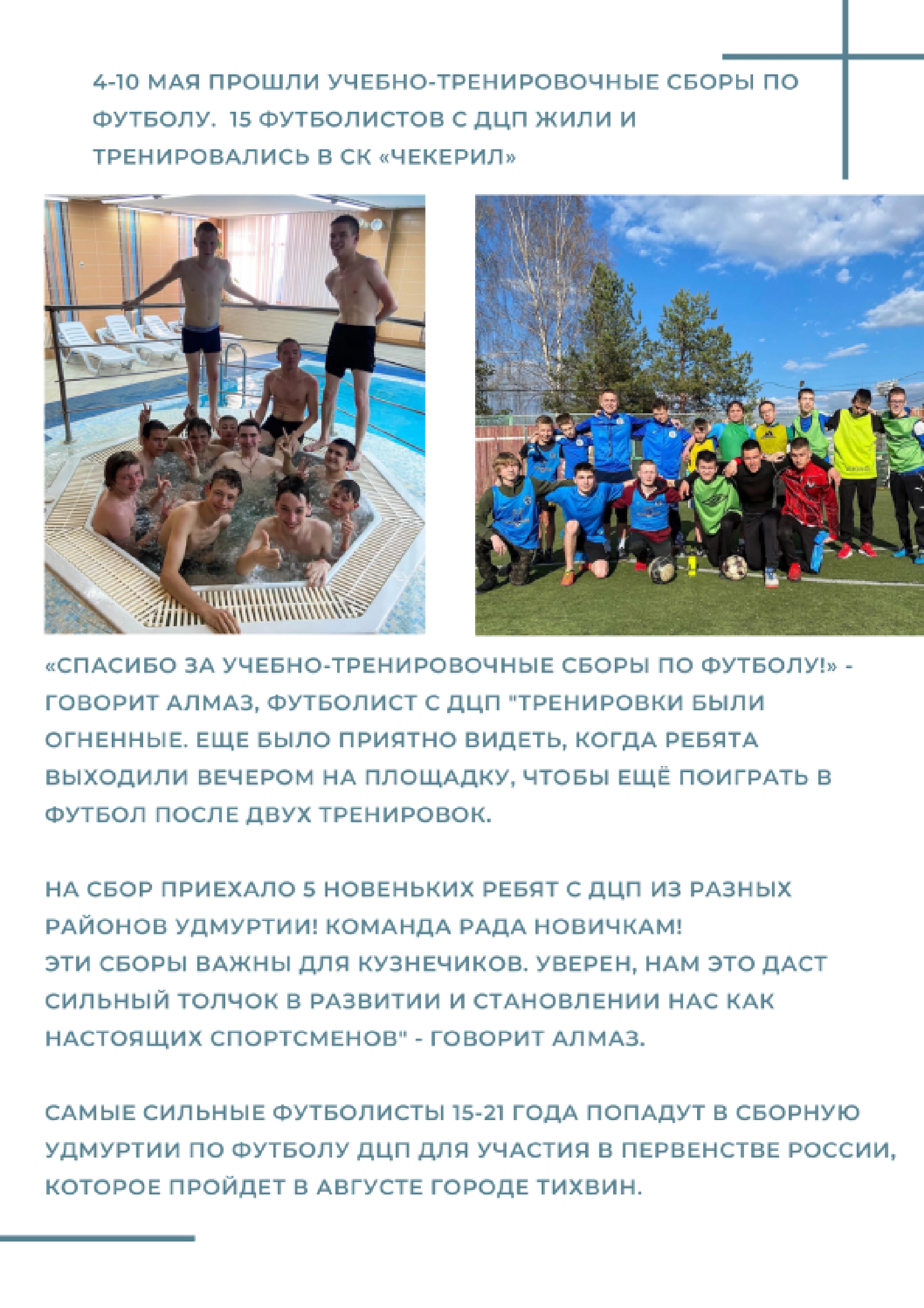 4-10 МАЯ ПРОШЛИ УЧЕБНО-ТРЕНИРОВОЧНЫЕ СБОРЫ ПО ФУТБОЛУ.  15 ФУТБОЛИСТОВ С ДЦП ЖИЛИ И ТРЕНИРОВАЛИСЬ В СК «ЧЕКЕРИЛ»

«СПАСИБО ЗА УЧЕБНО-ТРЕНИРОВОЧНЫЕ СБОРЫ ПО ФУТБОЛУ!» - ГОВОРИТ АЛМАЗ, ФУТБОЛИСТ С ДЦП "ТРЕНИРОВКИ БЫЛИ ОГНЕННЫЕ. ЕЩЕ БЫЛО ПРИЯТНО ВИДЕТЬ, КОГДА РЕБЯТА ВЫХОДИЛИ ВЕЧЕРОМ НА ПЛОЩАДКУ, ЧТОБЫ ЕЩЁ ПОИГРАТЬ В ФУТБОЛ ПОСЛЕ ДВУХ ТРЕНИРОВОК.

НА СБОР ПРИЕХАЛО 5 НОВЕНЬКИХ РЕБЯТ С ДЦП ИЗ РАЗНЫХ РАЙОНОВ УДМУРТИИ! КОМАНДА РАДА НОВИЧКАМ!
ЭТИ СБОРЫ ВАЖНЫ ДЛЯ КУЗНЕЧИКОВ. УВЕРЕН, НАМ ЭТО ДАСТ СИЛЬНЫЙ ТОЛЧОК В РАЗВИТИИ И СТАНОВЛЕНИИ НАС КАК НАСТОЯЩИХ СПОРТСМЕНОВ" - ГОВОРИТ АЛМАЗ.

САМЫЕ СИЛЬНЫЕ ФУТБОЛИСТЫ 15-21 ГОДА ПОПАДУТ В СБОРНУЮ УДМУРТИИ ПО ФУТБОЛУ ДЦП ДЛЯ УЧАСТИЯ В ПЕРВЕНСТВЕ РОССИИ, КОТОРОЕ ПРОЙДЕТ В АВГУСТЕ ГОРОДЕ ТИХВИН.